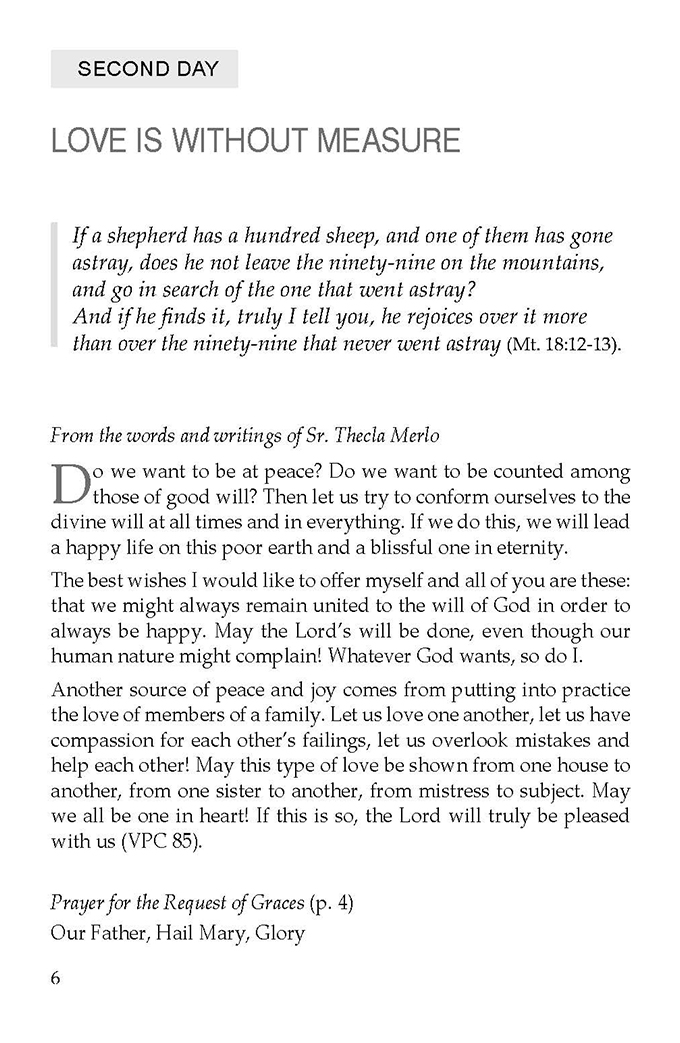 SECOND DAY

LOVE IS WITHOUT MEASURE

If a shepherd has a hundred sheep, and one of them has gone astray, does he not leave the ninety-nine on the mountains, and go in search of the one that went astray? And if he finds it, truly I tell you, he rejoices over it more than over the ninety-nine that never went astray (Mt. 18:12-13).

From the words and writings of Sr. Thecla Merlo

Do we want to be at peace? Do we want to be counted among those of good will? Then let us try to conform ourselves to the divine will at all times and in everything. If we do this, we will lead a happy life on this poor earth and a blissful one in eternity.

The best wishes I would like to offer myself and all of you are these: that we might always remain united to the will of God in order to always be happy. May the Lord's will be done, even though our human nature might complain! Whatever God wants, so do I.

Another source of peace and joy comes from putting into practice the love of members of a family. Let us love one another, let us have compassion for each other's failings, let us overlook mistakes and help each other! May this type of love be shown from one house to another, from one sister to another, from mistress to subject. May we all be one in heart! If this is so, the Lord will truly be pleased with us (VPC 85).

Prayer for the Request of Graces (p. 4)
Our Father, Hail Mary, Glory

6